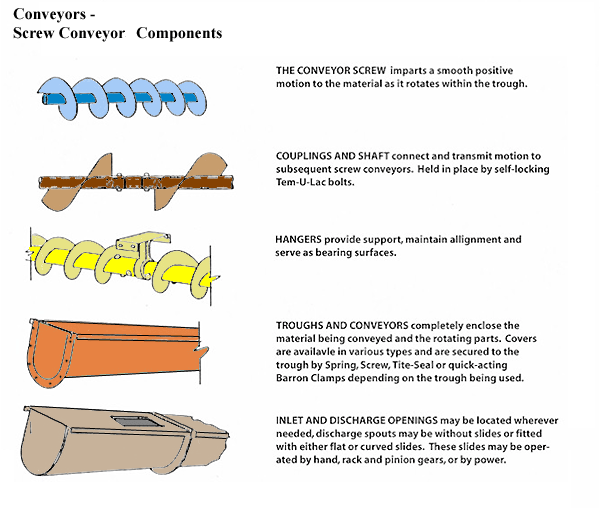 Conveyors -
Screw Conveyor Components

THE CONVEYOR SCREW imparts a smooth positive motion to the material as it rotates within the trough.

COUPLINGS AND SHAFT connect and transmit motion to subsequent screw conveyors. Held in place by self-locking Tem-U-Lac bolts.

HANGERS provide support, maintain allignment and serve as bearing surfaces.

TROUGHS AND CONVEYORS completely enclose the material being conveyed and the rotating parts. Covers are availavle in various types and are secured to the trough by Spring, Screw, Tite-Seal or quick-acting Barron Clamps depending on the trough being used.

INLET AND DISCHARGE OPENINGS may be located wherever needed, discharge spouts may be without slides or fitted with either flat or curved slides. These slides may be operated by hand, rack and pinion gears, or by power.